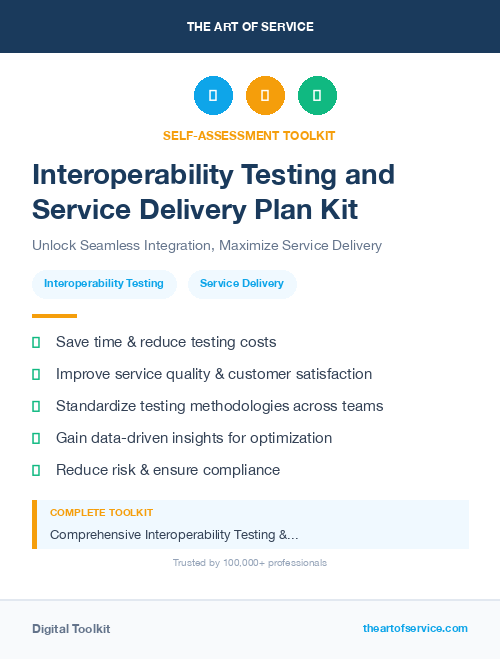 THE ART OF SERVICE

SELF-ASSESSMENT TOOLKIT

Interoperability Testing and Service Delivery Plan Kit

Unlock Seamless Integration, Maximize Service Delivery

Interoperability Testing

Service Delivery

Save time & reduce testing costs

Improve service quality & customer satisfaction

Standardize testing methodologies across teams

Gain data-driven insights for optimization

Reduce risk & ensure compliance

COMPLETE TOOLKIT

Comprehensive Interoperability Testing &...

Trusted by 100,000+ professionals

Digital Toolkit

theartofservice.com